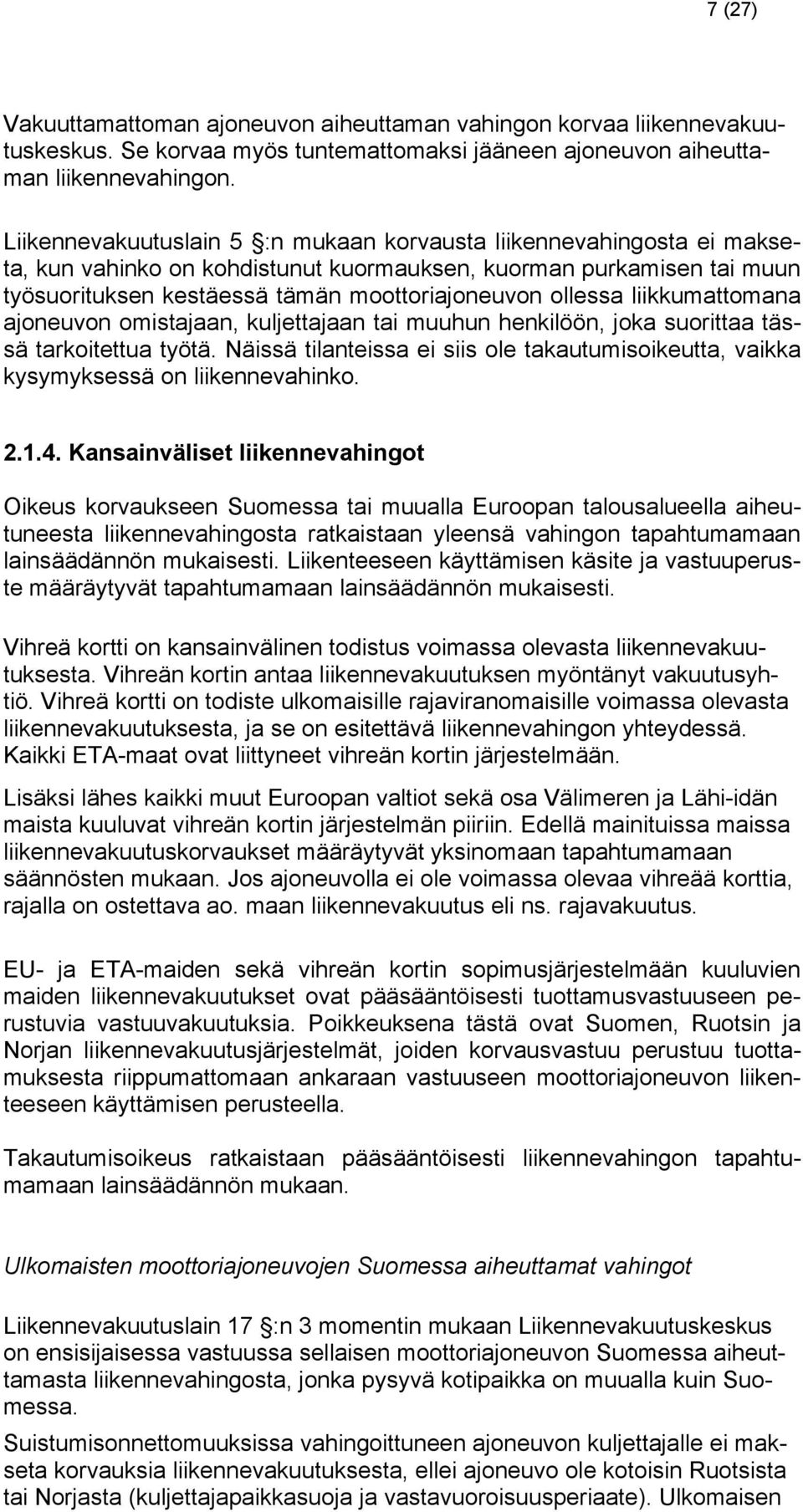 7 (27)

Vakuuttamattoman ajoneuvon aiheuttaman vahingon korvaa liikennevakuutuskeskus. Se korvaa myös tuntemattomaksi jääneen ajoneuvon aiheuttaman liikennevahingon.

Liikennevakuutuslain 5 §:n mukaan korvausta liikennevahingosta ei makseta, kun vahinko on kohdistunut kuormauksen, kuorman purkamisen tai muun työsuorituksen kestäessä tämän moottoriajoneuvon ollessa liikkumattomana ajoneuvon omistajaan, kuljettajaan tai muuhun henkilöön, joka suorittaa tässä tarkoitettua työtä. Näissä tilanteissa ei siis ole takautumisoikeutta, vaikka kysymyksessä on liikennevahinko.

2.1.4. Kansainväliset liikennevahingot

Oikeus korvaukseen Suomessa tai muualla Euroopan talousalueella aiheutuneesta liikennevahingosta ratkaistaan yleensä vahingon tapahtumamaan lainsäädännön mukaisesti. Liikenteeseen käyttämisen käsite ja vastuuperuste määräytyvät tapahtumamaan lainsäädännön mukaisesti.

Vihreä kortti on kansainvälinen todistus voimassa olevasta liikennevakuutuksesta. Vihreän kortin antaa liikennevakuutuksen myöntänyt vakuutusyhtiö. Vihreä kortti on todiste ulkomaisille rajaviranomaisille voimassa olevasta liikennevakuutuksesta, ja se on esitettävä liikennevahingon yhteydessä. Kaikki ETA-maat ovat liittyneet vihreän kortin järjestelmään.

Lisäksi lähes kaikki muut Euroopan valtiot sekä osa Välimeren ja Lähi-idän maista kuuluvat vihreän kortin järjestelmän piiriin. Edellä mainituissa maissa liikennevakuutuskorvaukset määräytyvät yksinomaan tapahtumamaan säännösten mukaan. Jos ajoneuvolla ei ole voimassa olevaa vihreää korttia, rajalla on ostettava ao. maan liikennevakuutus eli ns. rajavakuutus.

EU- ja ETA-maiden sekä vihreän kortin sopimusjärjestelmään kuuluvien maiden liikennevakuutukset ovat pääsääntöisesti tuottamusvastuuseen perustuvia vastuuvakuutuksia. Poikkeuksena tästä ovat Suomen, Ruotsin ja Norjan liikennevakuutusjärjestelmät, joiden korvausvastuu perustuu tuottamuksesta riippumattomaan ankaraan vastuuseen moottoriajoneuvon liikenteeseen käyttämisen perusteella.

Takautumisoikeus ratkaistaan pääsääntöisesti liikennevahingon tapahtumamaan lainsäädännön mukaan.

Ulkomaisten moottoriajoneuvojen Suomessa aiheuttamat vahingot

Liikennevakuutuslain 17 §:n 3 momentin mukaan Liikennevakuutuskeskus on ensisijaisessa vastuussa sellaisen moottoriajoneuvon Suomessa aiheuttamasta liikennevahingosta, jonka pysyvä kotipaikka on muualla kuin Suomessa.

Suistumisonnettomuuksissa vahingoittuneen ajoneuvon kuljettajalle ei makseta korvauksia liikennevakuutuksesta, ellei ajoneuvo ole kotoisin Ruotsista tai Norjasta (kuljettajapaikkasuoja ja vastavuoroisuusperiaate). Ulkomaisen